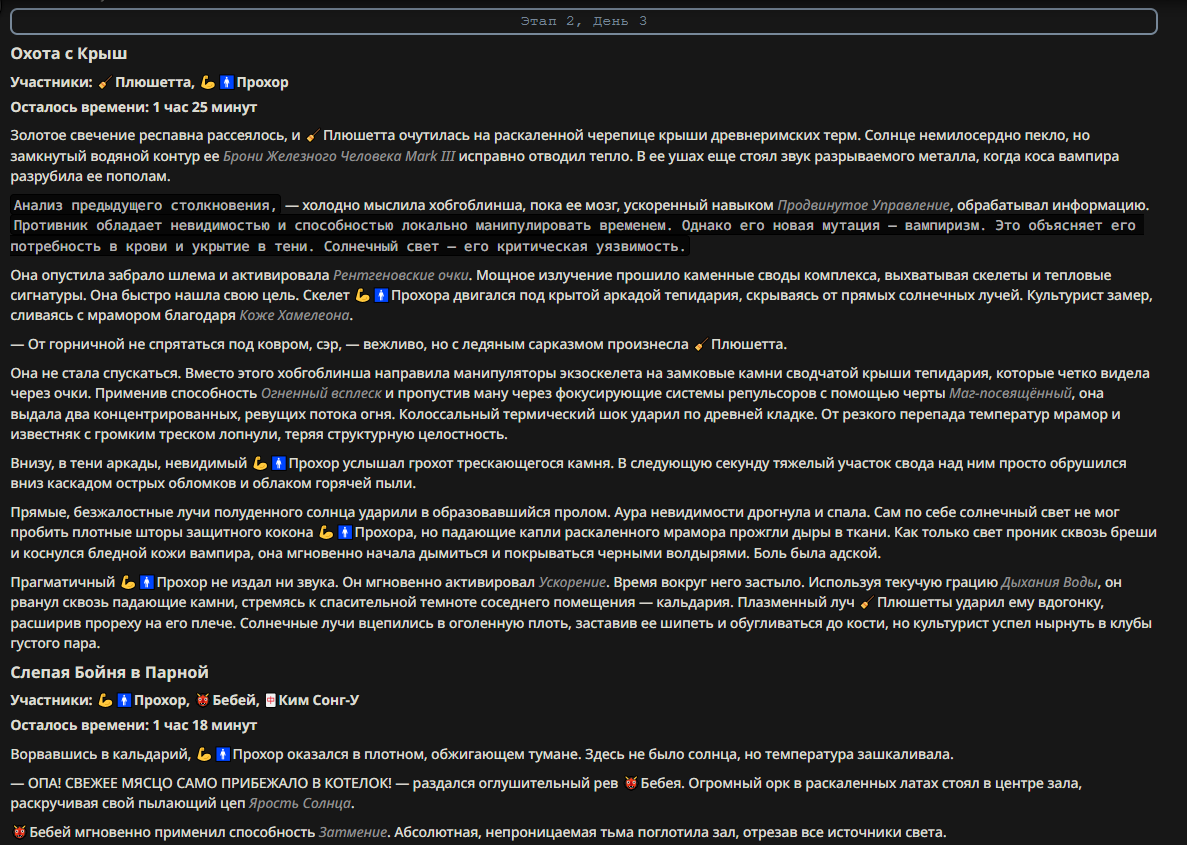 Этап 2, День 3

Охота с Крыш

Участники: 🧹 Плюшетта, 💪🚹 Прохор

Осталось времени: 1 час 25 минут

Золотое свечение респавна рассеялось, и 🧹 Плюшетта очутилась на раскаленной черепице крыши древнеримских терм. Солнце немилосердно пекло, но замкнутый водяной контур ее Брони Железного Человека Mark III исправно отводил тепло. В ее ушах еще стоял звук разрываемого металла, когда коса вампира разрубила ее пополам.

Анализ предыдущего столкновения, — холодно мыслила хобгоблинша, пока ее мозг, ускоренный навыком Продвинутое Управление, обрабатывал информацию. Противник обладает невидимостью и способностью локально манипулировать временем. Однако его новая мутация — вампиризм. Это объясняет его потребность в крови и укрытие в тени. Солнечный свет — его критическая уязвимость.

Она опустила забрало шлема и активировала Рентгеновские очки. Мощное излучение прошило каменные своды комплекса, выхватывая скелеты и тепловые сигнатуры. Она быстро нашла свою цель. Скелет 💪🚹 Прохора двигался под крытой аркадой тепидария, скрываясь от прямых солнечных лучей. Культурист замер, сливаясь с мрамором благодаря Коже Хамелеона.

— От горничной не спрятаться под ковром, сэр, — вежливо, но с ледяным сарказмом произнесла 🧹 Плюшетта.

Она не стала спускаться. Вместо этого хобгоблинша направила манипуляторы экзоскелета на замковые камни сводчатой крыши тепидария, которые четко видела через очки. Применив способность Огненный всплеск и пропустив ману через фокусирующие системы репульсоров с помощью черты Маг-посвящённый, она выдала два концентрированных, ревущих потока огня. Колоссальный термический шок ударил по древней кладке. От резкого перепада температур мрамор и известняк с громким треском лопнули, теряя структурную целостность.

Внизу, в тени аркады, невидимый 💪🚹 Прохор услышал грохот трескающегося камня. В следующую секунду тяжелый участок свода над ним просто обрушился вниз каскадом острых обломков и облаком горячей пыли.

Прямые, безжалостные лучи полуденного солнца ударили в образовавшийся пролом. Аура невидимости дрогнула и спала. Сам по себе солнечный свет не мог пробить плотные шторы защитного кокона 💪🚹 Прохора, но падающие капли раскаленного мрамора прожгли дыры в ткани. Как только свет проник сквозь бреши и коснулся бледной кожи вампира, она мгновенно начала дымиться и покрываться черными волдырями. Боль была адской.

Прагматичный 💪🚹 Прохор не издал ни звука. Он мгновенно активировал Ускорение. Время вокруг него застыло. Используя текучую грацию Дыхания Воды, он рванул сквозь падающие камни, стремясь к спасительной темноте соседнего помещения — кальдария. Плазменный луч 🧹 Плюшетты ударил ему вдогонку, расширив прореху на его плече. Солнечные лучи вцепились в оголенную плоть, заставив ее шипеть и обугливаться до кости, но культурист успел нырнуть в клубы густого пара.

Слепая Бойня в Парной

Участники: 💪🚹 Прохор, 👹 Бебей, 🀄 Ким Сонг-У

Осталось времени: 1 час 18 минут

Ворвавшись в кальдарий, 💪🚹 Прохор оказался в плотном, обжигающем тумане. Здесь не было солнца, но температура зашкаливала.

— ОПА! СВЕЖЕЕ МЯСЦО САМО ПРИБЕЖАЛО В КОТЕЛОК! — раздался оглушительный рев 👹 Бебея. Огромный орк в раскаленных латах стоял в центре зала, раскручивая свой пылающий цеп Ярость Солнца.

👹 Бебей мгновенно применил способность Затмение. Абсолютная, непроницаемая тьма поглотила зал, отрезав все источники света.